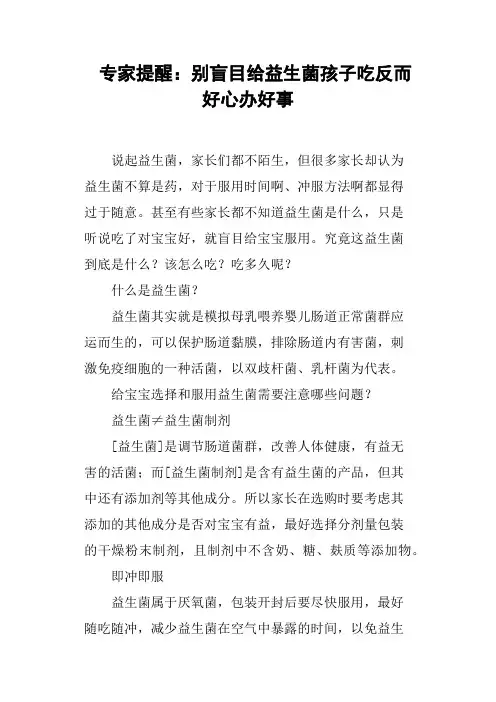 专家提醒：别盲目给益生菌孩子吃反而好心办好事

说起益生菌，家长们都不陌生，但很多家长却认为益生菌不算是药，对于服用时间啊、冲服方法啊都显得过于随意。甚至有些家长都不知道益生菌是什么，只是听说吃了对宝宝好，就盲目给宝宝服用。究竟这益生菌到底是什么？该怎么吃？吃多久呢？

什么是益生菌？

益生菌其实就是模拟母乳喂养婴儿肠道正常菌群应运而生的，可以保护肠道黏膜，排除肠道内有害菌，刺激免疫细胞的一种活菌，以双歧杆菌、乳杆菌为代表。

给宝宝选择和服用益生菌需要注意哪些问题？

益生菌≠益生菌制剂

[益生菌]是调节肠道菌群，改善人体健康，有益无害的活菌；而[益生菌制剂]是含有益生菌的产品，但其中还有添加剂等其他成分。所以家长在选购时要考虑其添加的其他成分是否对宝宝有益，最好选择分剂量包装的干燥粉末制剂，且制剂中不含奶、糖、麸质等添加物。

即冲即服

益生菌属于厌氧菌，包装开封后要尽快服用，最好随吃随冲，减少益生菌在空气中暴露的时间，以免益生